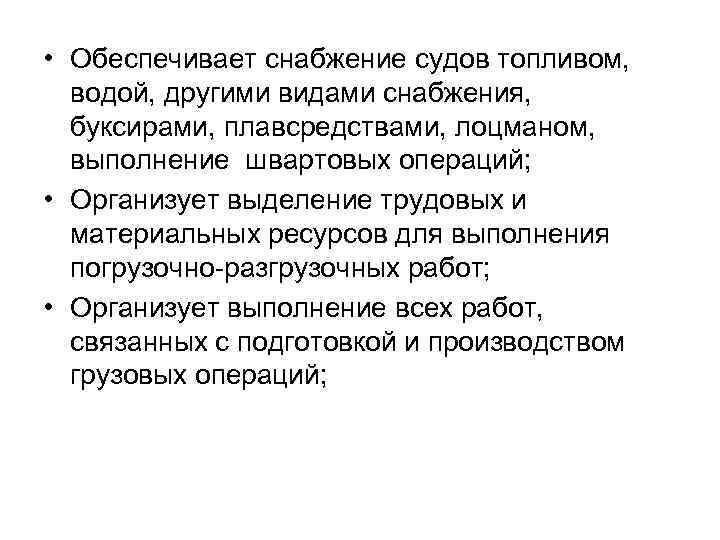 • Обеспечивает снабжение судов топливом, водой, другими видами снабжения, буксирами, плавсредствами, лоцманом, выполнение швартовых операций;

• Организует выделение трудовых и материальных ресурсов для выполнения погрузочно-разгрузочных работ;

• Организует выполнение всех работ, связанных с подготовкой и производством грузовых операций;